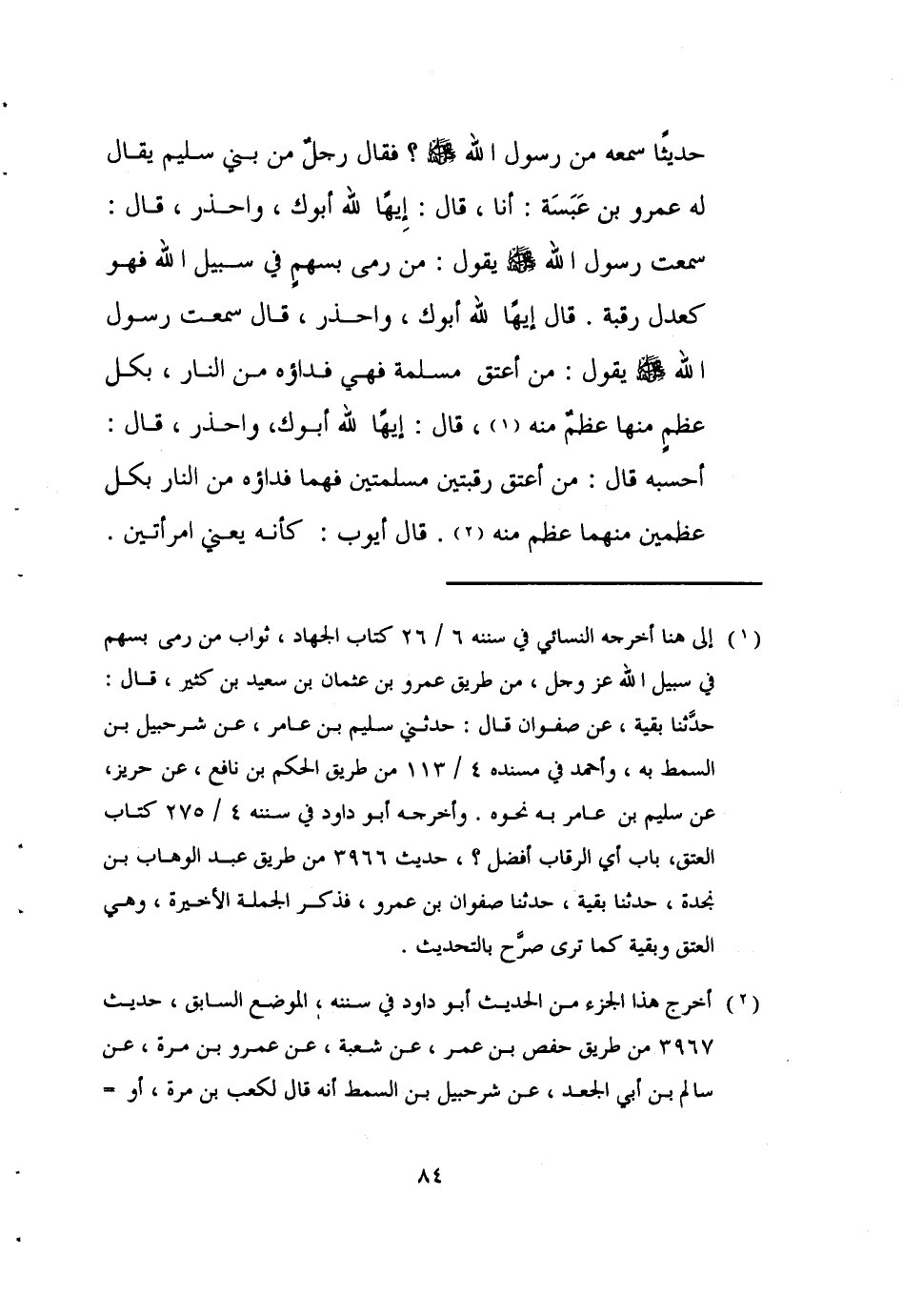 حديثًا سمعه من رسول الله ﷺ ؟ فقال رجلٌ من بني سليم يقال له عمرو بن عَبَسَة : أنا ، قال : إيهًا لله أبوك ، واحذر ، قال : سمعت رسول الله ﷺ يقول : من رمى بسهمٍ في سبيل الله فهو كعدل رقبة . قال إيهًا لله أبوك ، واحذر ، قال سمعت رسول الله ﷺ يقول : من أعتق مسلمة فهي فداؤه من النار ، بكل عظمٍ منها عظمٌ منه (١) ، قال : إيهًا لله أبوك، واحذر ، قال : أحسبه قال : من أعتق رقبتين مسلمتين فهما فداؤه من النار بكل عظمين منهما عظم منه (٢) . قال أيوب : كأنه يعني امرأتين .

(١) إلى هنا أخرجه النسائي في سننه ٦ / ٢٦ كتاب الجهاد ، ثواب من رمى بسهم في سبيل الله عز وجل ، من طريق عمرو بن عثمان بن سعيد بن كثير ، قال : حدَّثنا بقية ، عن صفوان قال : حدثني سليم بن عامر ، عن شرحبيل بن السمط به ، وأحمد في مسنده ٤ / ١١٣ من طريق الحكم بن نافع ، عن حريز، عن سليم بن عامر به نحوه . وأخرجه أبو داود في سننه ٤ / ٢٧٥ كتاب العتق، باب أي الرقاب أفضل ؟ ، حديث ٣٩٦٦ من طريق عبد الوهاب بن نجدة ، حدثنا بقية ، حدثنا صفوان بن عمرو ، فذكر الجملة الأخيرة ، وهي العتق وبقية كما ترى صرَّح بالتحديث .

(٢) أخرج هذا الجزء من الحديث أبو داود في سننه ، الموضع السابق ، حديث ٣٩٦٧ من طريق حفص بن عمر ، عن شعبة ، عن عمرو بن مرة ، عن سالم بن أبي الجعد ، عن شرحبيل بن السمط أنه قال لكعب بن مرة ، أو =

٨٤